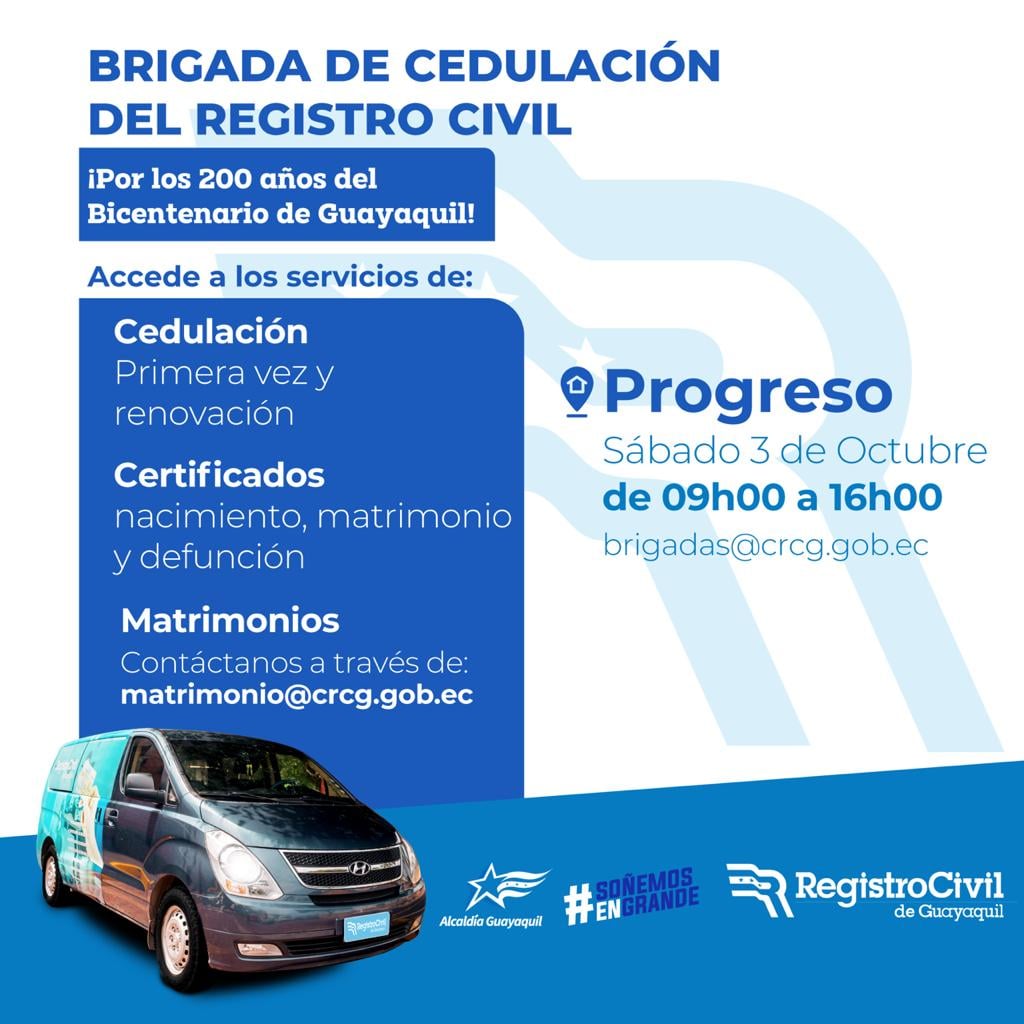 BRIGADA DE CEDULACIÓN DEL REGISTRO CIVIL

¡Por los 200 años del Bicentenario de Guayaquil!

Accede a los servicios de:

Cedulación
Primera vez y renovación

Certificados
nacimiento, matrimonio y defunción

Matrimonios
Contáctanos a través de:
matrimonio@crcg.gob.ec

Progreso
Sábado 3 de Octubre
de 09h00 a 16h00
brigadas@crcg.gob.ec

Alcaldía Guayaquil

#SOÑEMOS EN GRANDE

RegistroCivil
de Guayaquil